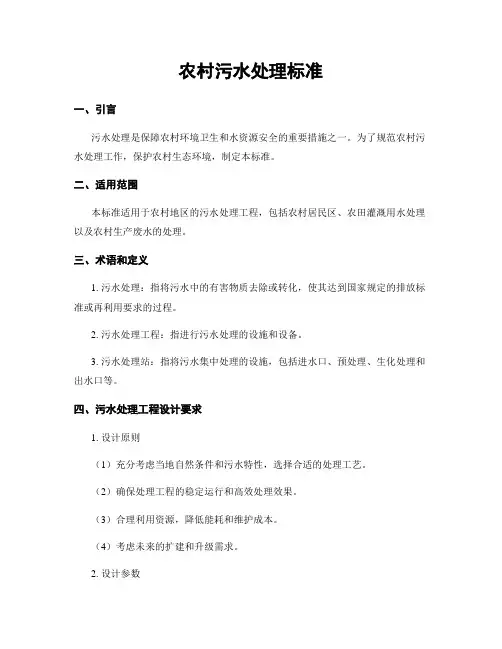 农村污水处理标准

一、引言

污水处理是保障农村环境卫生和水资源安全的重要措施之一。为了规范农村污水处理工作，保护农村生态环境，制定本标准。

二、适用范围

本标准适用于农村地区的污水处理工程，包括农村居民区、农田灌溉用水处理以及农村生产废水的处理。

三、术语和定义

1. 污水处理：指将污水中的有害物质去除或转化，使其达到国家规定的排放标准或再利用要求的过程。

2. 污水处理工程：指进行污水处理的设施和设备。

3. 污水处理站：指将污水集中处理的设施，包括进水口、预处理、生化处理和出水口等。

四、污水处理工程设计要求

1. 设计原则

（1）充分考虑当地自然条件和污水特性，选择合适的处理工艺。

（2）确保处理工程的稳定运行和高效处理效果。

（3）合理利用资源，降低能耗和维护成本。

（4）考虑未来的扩建和升级需求。

2. 设计参数